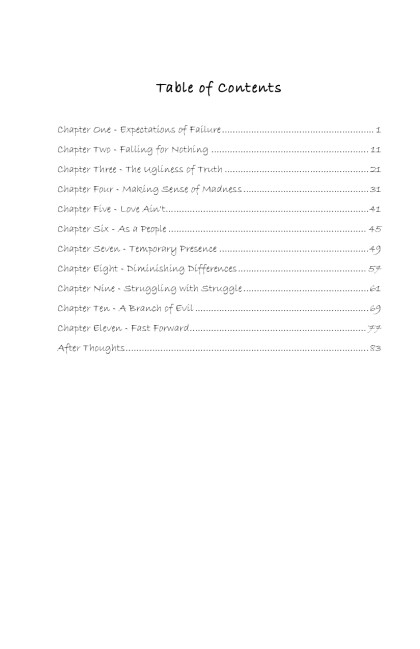 Table of Contents

Chapter One - Expectations of Failure 1

Chapter Two - Falling for Nothing 11

Chapter Three - The Ugliness of Truth 21

Chapter Four - Making Sense of Madness 31

Chapter Five - Love Ain't 41

Chapter Six - As a People 45

Chapter Seven - Temporary Presence 49

Chapter Eight - Diminishing Differences 57

Chapter Nine - Struggling with Struggle 61

Chapter Ten - A Branch of Evil 69

Chapter Eleven - Fast Forward 77

After Thoughts 83